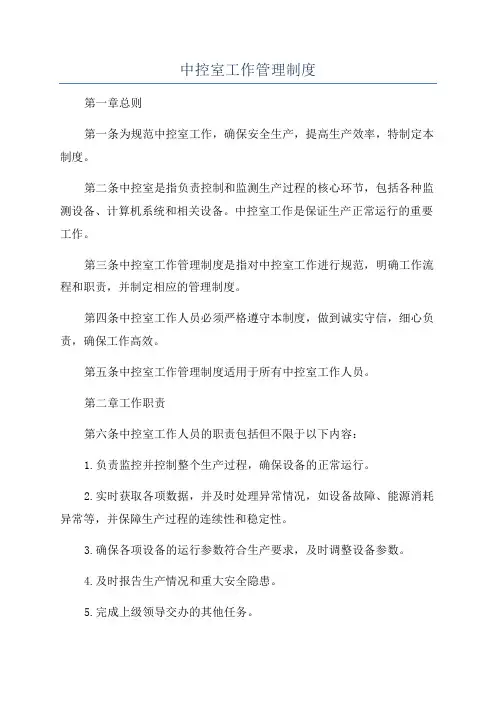 中控室工作管理制度

第一章总则

第一条为规范中控室工作，确保安全生产，提高生产效率，特制定本制度。

第二条中控室是指负责控制和监测生产过程的核心环节，包括各种监测设备、计算机系统和相关设备。中控室工作是保证生产正常运行的重要工作。

第三条中控室工作管理制度是指对中控室工作进行规范，明确工作流程和职责，并制定相应的管理制度。

第四条中控室工作人员必须严格遵守本制度，做到诚实守信，细心负责，确保工作高效。

第五条中控室工作管理制度适用于所有中控室工作人员。

第二章工作职责

第六条中控室工作人员的职责包括但不限于以下内容：

1.负责监控并控制整个生产过程，确保设备的正常运行。

2.实时获取各项数据，并及时处理异常情况，如设备故障、能源消耗异常等，并保障生产过程的连续性和稳定性。

3.确保各项设备的运行参数符合生产要求，及时调整设备参数。

4.及时报告生产情况和重大安全隐患。

5.完成上级领导交办的其他任务。